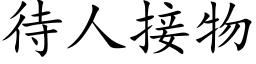 待人接物